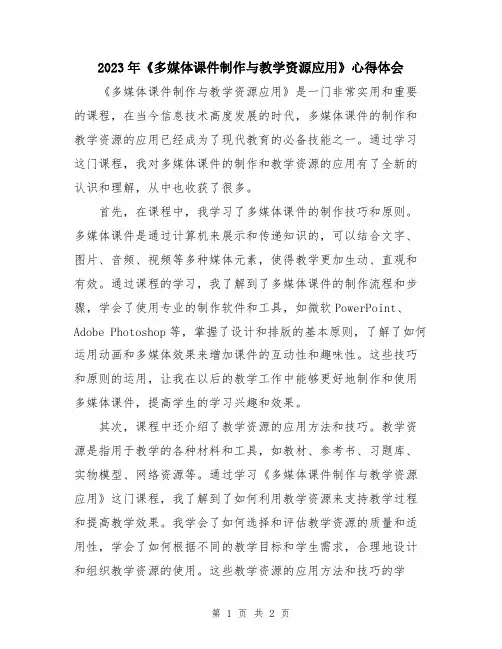 2023年《多媒体课件制作与教学资源应用》心得体会

《多媒体课件制作与教学资源应用》是一门非常实用和重要的课程，在当今信息技术高度发展的时代，多媒体课件的制作和教学资源的应用已经成为了现代教育的必备技能之一。通过学习这门课程，我对多媒体课件的制作和教学资源的应用有了全新的认识和理解，从中也收获了很多。

首先，在课程中，我学习了多媒体课件的制作技巧和原则。多媒体课件是通过计算机来展示和传递知识的，可以结合文字、图片、音频、视频等多种媒体元素，使得教学更加生动、直观和有效。通过课程的学习，我了解到了多媒体课件的制作流程和步骤，学会了使用专业的制作软件和工具，如微软PowerPoint、Adobe Photoshop等，掌握了设计和排版的基本原则，了解了如何运用动画和多媒体效果来增加课件的互动性和趣味性。这些技巧和原则的运用，让我在以后的教学工作中能够更好地制作和使用多媒体课件，提高学生的学习兴趣和效果。

其次，课程中还介绍了教学资源的应用方法和技巧。教学资源是指用于教学的各种材料和工具，如教材、参考书、习题库、实物模型、网络资源等。通过学习《多媒体课件制作与教学资源应用》这门课程，我了解到了如何利用教学资源来支持教学过程和提高教学效果。我学会了如何选择和评估教学资源的质量和适用性，学会了如何根据不同的教学目标和学生需求，合理地设计和组织教学资源的使用。这些教学资源的应用方法和技巧的学

第 1 页 共 2 页